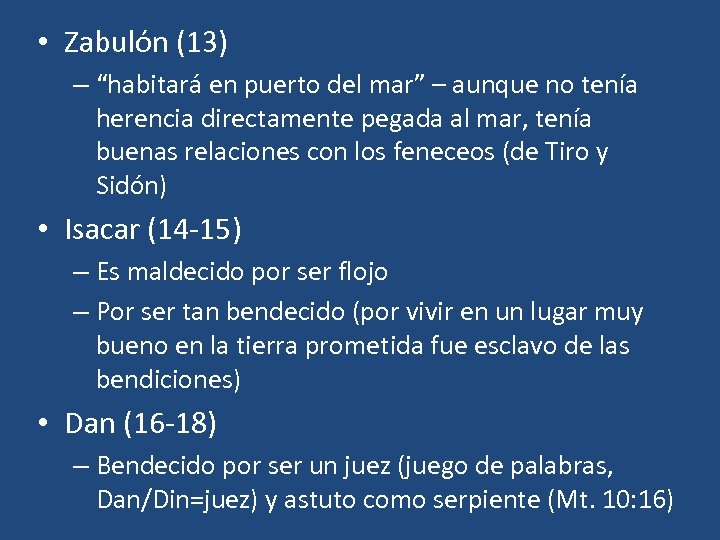 • Zabulón (13)

– “habitará en puerto del mar” – aunque no tenía herencia directamente pegada al mar, tenía buenas relaciones con los feneceos (de Tiro y Sidón)

• Isacar (14-15)

– Es maldecido por ser flojo

– Por ser tan bendecido (por vivir en un lugar muy bueno en la tierra prometida fue esclavo de las bendiciones)

• Dan (16-18)

– Bendecido por ser un juez (juego de palabras, Dan/Din=juez) y astuto como serpiente (Mt. 10:16)